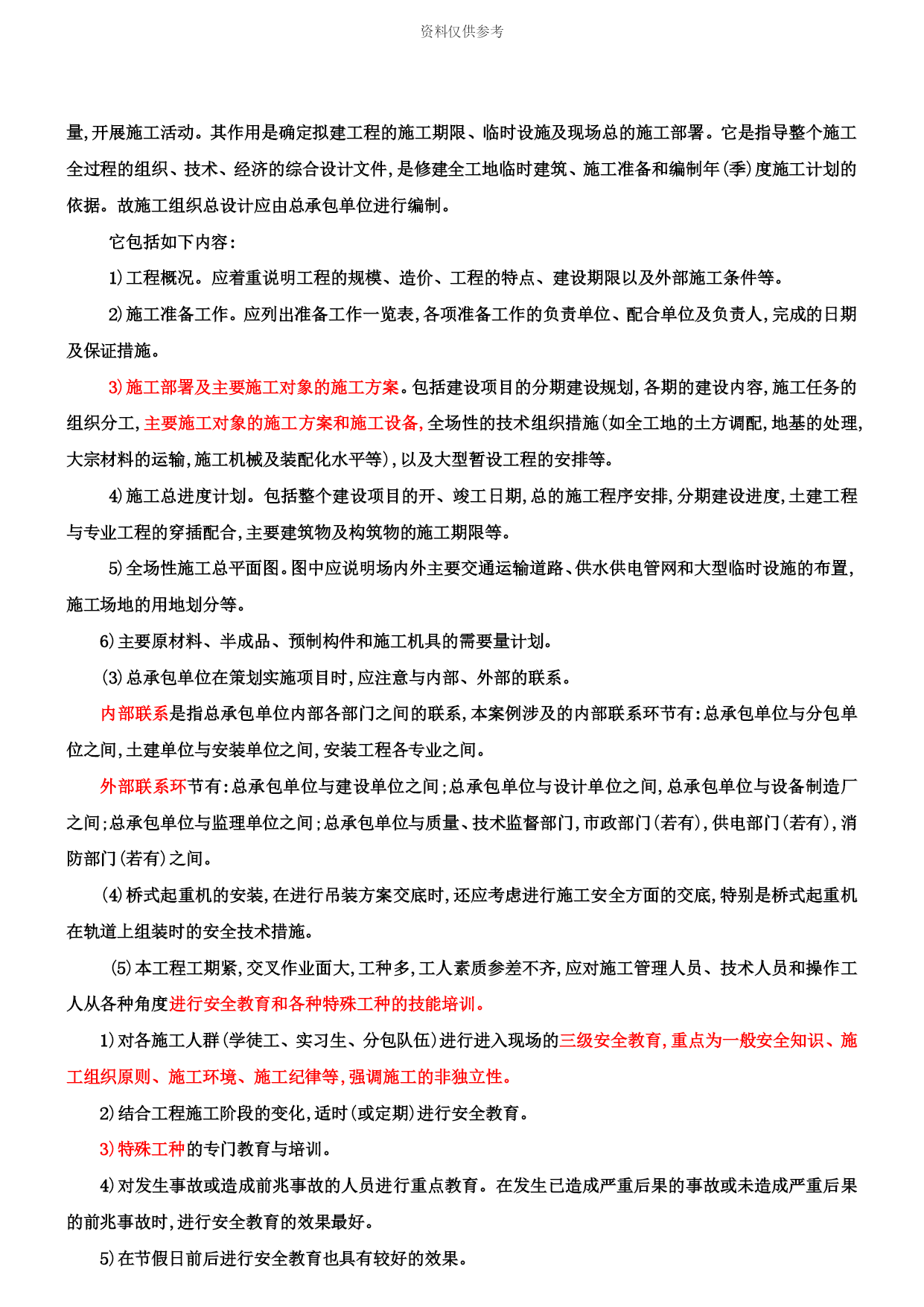 资料仅供参考

量,开展施工活动。其作用是确定拟建工程的施工期限、临时设施及现场总的施工部署。它是指导整个施工全过程的组织、技术、经济的综合设计文件,是修建全工地临时建筑、施工准备和编制年(季)度施工计划的依据。故施工组织总设计应由总承包单位进行编制。

它包括如下内容:

1)工程概况。应着重说明工程的规模、造价、工程的特点、建设期限以及外部施工条件等。

2)施工准备工作。应列出准备工作一览表,各项准备工作的负责单位、配合单位及负责人,完成的日期及保证措施。

3)施工部署及主要施工对象的施工方案。包括建设项目的分期建设规划,各期的建设内容,施工任务的组织分工,主要施工对象的施工方案和施工设备,全场性的技术组织措施(如全工地的土方调配,地基的处理,大宗材料的运输,施工机械及装配化水平等),以及大型暂设工程的安排等。

4)施工总进度计划。包括整个建设项目的开、竣工日期,总的施工程序安排,分期建设进度,土建工程与专业工程的穿插配合,主要建筑物及构筑物的施工期限等。

5)全场性施工总平面图。图中应说明场内外主要交通运输道路、供水供电管网和大型临时设施的布置,施工场地的用地划分等。

6)主要原材料、半成品、预制构件和施工机具的需要量计划。

(3)总承包单位在策划实施项目时,应注意与内部、外部的联系。

内部联系是指总承包单位内部各部门之间的联系,本案例涉及的内部联系环节有:总承包单位与分包单位之间,土建单位与安装单位之间,安装工程各专业之间。

外部联系环节有:总承包单位与建设单位之间;总承包单位与设计单位之间,总承包单位与设备制造厂之间;总承包单位与监理单位之间;总承包单位与质量、技术监督部门,市政部门(若有),供电部门(若有),消防部门(若有)之间。

(4)桥式起重机的安装,在进行吊装方案交底时,还应考虑进行施工安全方面的交底,特别是桥式起重机在轨道上组装时的安全技术措施。

(5)本工程工期紧,交叉作业面大,工种多,工人素质参差不齐,应对施工管理人员、技术人员和操作工人从各种角度进行安全教育和各种特殊工种的技能培训。

1)对各施工人群(学徒工、实习生、分包队伍)进行进入现场的三级安全教育,重点为一般安全知识、施工组织原则、施工环境、施工纪律等,强调施工的非独立性。

2)结合工程施工阶段的变化,适时(或定期)进行安全教育。

3)特殊工种的专门教育与培训。

4)对发生事故或造成前兆事故的人员进行重点教育。在发生已造成严重后果的事故或未造成严重后果的前兆事故时,进行安全教育的效果最好。

5)在节假日前后进行安全教育也具有较好的效果。